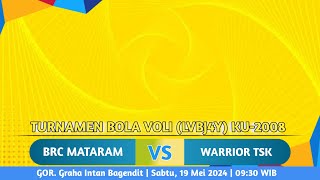 TURNAMEN BOLA VOLI (LVBJ4Y) KU-2008

BRC MATARAM VS WARRIOR TSK

GOR. Graha Intan Bagendit | Sabtu, 19 Mei 2024 | 09:30 WIB